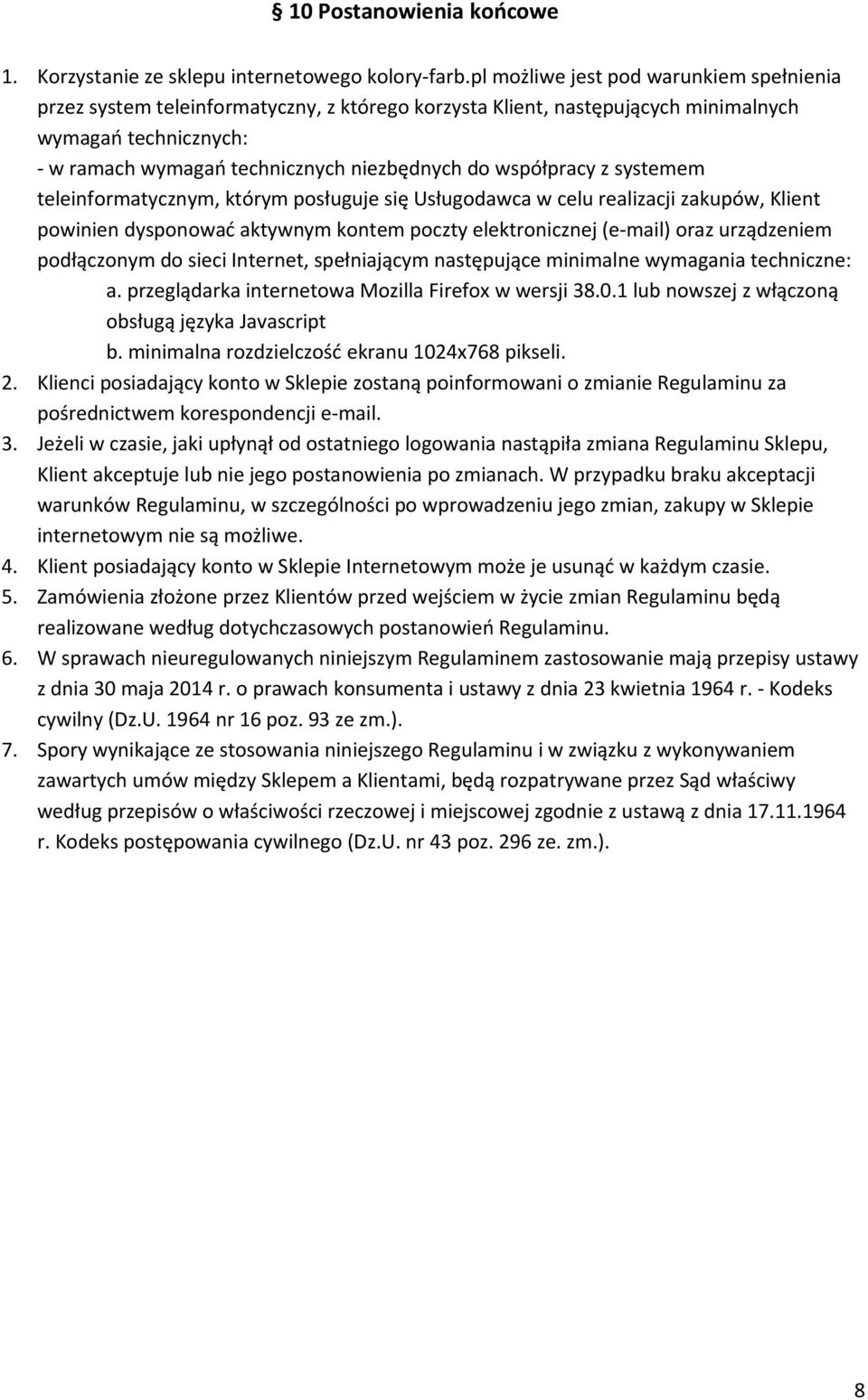 § 10 Postanowienia końcowe

1. Korzystanie ze sklepu internetowego kolory-farb.pl możliwe jest pod warunkiem spełnienia przez system teleinformatyczny, z którego korzysta Klient, następujących minimalnych wymagań technicznych:
- w ramach wymagań technicznych niezbędnych do współpracy z systemem teleinformatycznym, którym posługuje się Usługodawca w celu realizacji zakupów, Klient powinien dysponować aktywnym kontem poczty elektronicznej (e-mail) oraz urządzeniem podłączonym do sieci Internet, spełniającym następujące minimalne wymagania techniczne:
a. przeglądarka internetowa Mozilla Firefox w wersji 38.0.1 lub nowszej z włączoną obsługą języka Javascript
b. minimalna rozdzielczość ekranu 1024x768 pikseli.
2. Klienci posiadający konto w Sklepie zostaną poinformowani o zmianie Regulaminu za pośrednictwem korespondencji e-mail.
3. Jeżeli w czasie, jaki upłynął od ostatniego logowania nastąpiła zmiana Regulaminu Sklepu, Klient akceptuje lub nie jego postanowienia po zmianach. W przypadku braku akceptacji warunków Regulaminu, w szczególności po wprowadzeniu jego zmian, zakupy w Sklepie internetowym nie są możliwe.
4. Klient posiadający konto w Sklepie Internetowym może je usunąć w każdym czasie.
5. Zamówienia złożone przez Klientów przed wejściem w życie zmian Regulaminu będą realizowane według dotychczasowych postanowień Regulaminu.
6. W sprawach nieuregulowanych niniejszym Regulaminem zastosowanie mają przepisy ustawy z dnia 30 maja 2014 r. o prawach konsumenta i ustawy z dnia 23 kwietnia 1964 r. - Kodeks cywilny (Dz.U. 1964 nr 16 poz. 93 ze zm.).
7. Spory wynikające ze stosowania niniejszego Regulaminu i w związku z wykonywaniem zawartych umów między Sklepem a Klientami, będą rozpatrywane przez Sąd właściwy według przepisów o właściwości rzeczowej i miejscowej zgodnie z ustawą z dnia 17.11.1964 r. Kodeks postępowania cywilnego (Dz.U. nr 43 poz. 296 ze. zm.).

8